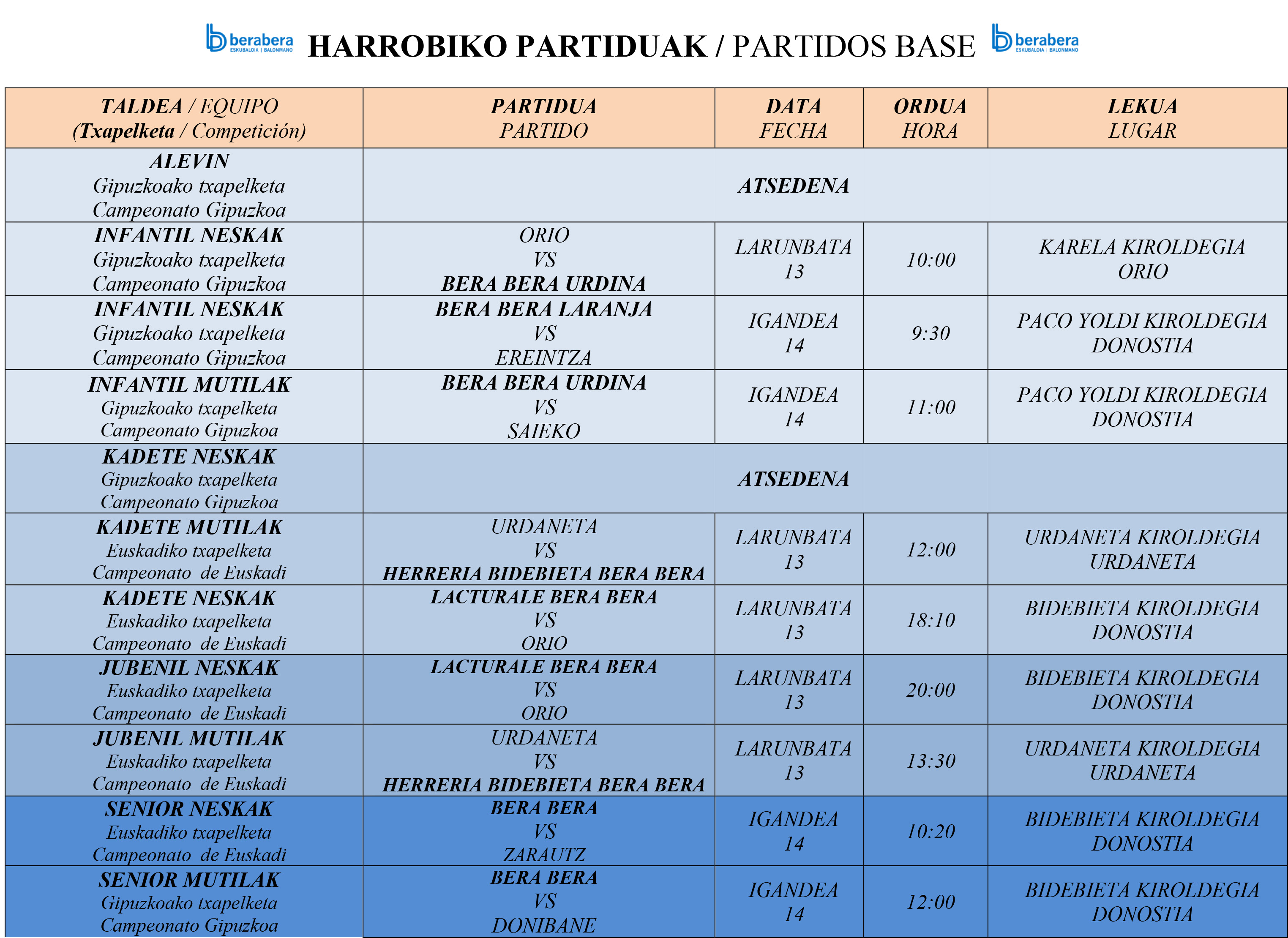 berabera ESKUBALOIA | BALONMANO HARROBIKO PARTIDUAK / PARTIDOS BASE berabera ESKUBALOIA | BALONMANO

| TALDEA / EQUIPO (Txapelketa / Competición) | PARTIDUA PARTIDO | DATA FECHA | ORDUA HORA | LEKUA LUGAR |
|---|---|---|---|---|
| ALEVIN Gipuzkoako txapelketa Campeonato Gipuzkoa | ATSEDENA | | | |
| INFANTIL NESKAK Gipuzkoako txapelketa Campeonato Gipuzkoa | ORIO VS BERA BERA URDINA | LARUNBATA 13 | 10:00 | KARELA KIROLDEGIA ORIO |
| INFANTIL NESKAK Gipuzkoako txapelketa Campeonato Gipuzkoa | BERA BERA LARANJA VS EREINTZA | IGANDEA 14 | 9:30 | PACO YOLDI KIROLDEGIA DONOSTIA |
| INFANTIL MUTILAK Gipuzkoako txapelketa Campeonato Gipuzkoa | BERA BERA URDINA VS SAIEKO | IGANDEA 14 | 11:00 | PACO YOLDI KIROLDEGIA DONOSTIA |
| KADETE NESKAK Gipuzkoako txapelketa Campeonato Gipuzkoa | ATSEDENA | | | |
| KADETE MUTILAK Euskadiko txapelketa Campeonato de Euskadi | URDANETA VS HERRERIA BIDEBIETA BERA BERA | LARUNBATA 13 | 12:00 | URDANETA KIROLDEGIA URDANETA |
| KADETE NESKAK Euskadiko txapelketa Campeonato de Euskadi | LACTURALE BERA BERA VS ORIO | LARUNBATA 13 | 18:10 | BIDEBIETA KIROLDEGIA DONOSTIA |
| JUBENIL NESKAK Euskadiko txapelketa Campeonato de Euskadi | LACTURALE BERA BERA VS ORIO | LARUNBATA 13 | 20:00 | BIDEBIETA KIROLDEGIA DONOSTIA |
| JUBENIL MUTILAK Euskadiko txapelketa Campeonato de Euskadi | URDANETA VS HERRERIA BIDEBIETA BERA BERA | LARUNBATA 13 | 13:30 | URDANETA KIROLDEGIA URDANETA |
| SENIOR NESKAK Euskadiko txapelketa Campeonato de Euskadi | BERA BERA VS ZARAUTZ | IGANDEA 14 | 10:20 | BIDEBIETA KIROLDEGIA DONOSTIA |
| SENIOR MUTILAK Gipuzkoako txapelketa Campeonato Gipuzkoa | BERA BERA VS DONIBANE | IGANDEA 14 | 12:00 | BIDEBIETA KIROLDEGIA DONOSTIA |